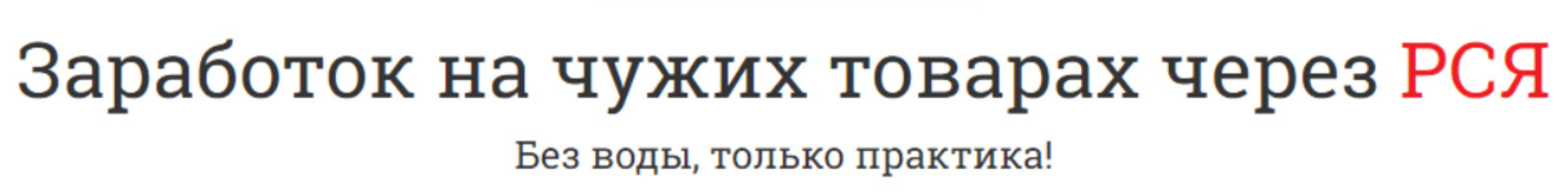 Заработок на чужих товарах через РСЯ

Без воды, только практика!